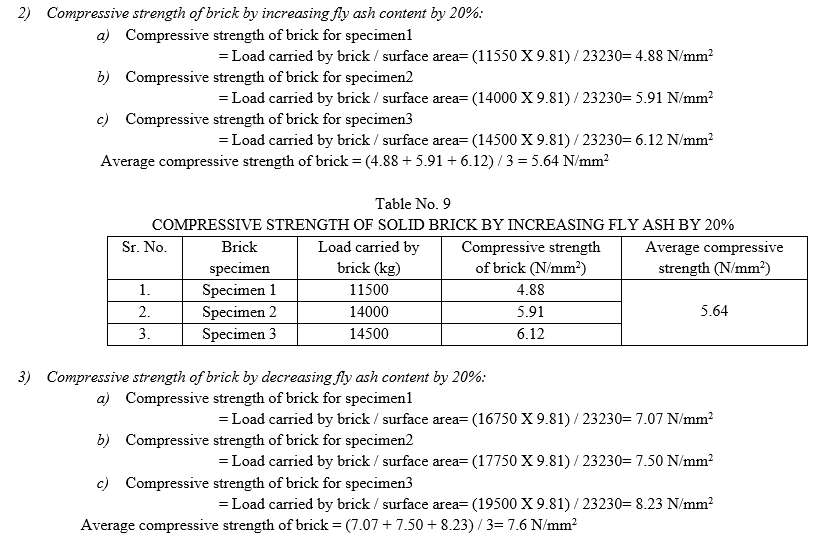 2) Compressive strength of brick by increasing fly ash content by 20%:

a) Compressive strength of brick for specimen1
= Load carried by brick / surface area= (11550 X 9.81) / 23230= 4.88 N/mm$^2$

b) Compressive strength of brick for specimen2
= Load carried by brick / surface area= (14000 X 9.81) / 23230= 5.91 N/mm$^2$

c) Compressive strength of brick for specimen3
= Load carried by brick / surface area= (14500 X 9.81) / 23230= 6.12 N/mm$^2$

Average compressive strength of brick = (4.88 + 5.91 + 6.12) / 3 = 5.64 N/mm$^2$

Table No. 9
COMPRESSIVE STRENGTH OF SOLID BRICK BY INCREASING FLY ASH BY 20%

| Sr. No. | Brick specimen | Load carried by brick (kg) | Compressive strength of brick (N/mm$^2$) | Average compressive strength (N/mm$^2$) |
|---|---|---|---|---|
| 1. | Specimen 1 | 11500 | 4.88 | 5.64 |
| 2. | Specimen 2 | 14000 | 5.91 | |
| 3. | Specimen 3 | 14500 | 6.12 | |

3) Compressive strength of brick by decreasing fly ash content by 20%:

a) Compressive strength of brick for specimen1
= Load carried by brick / surface area= (16750 X 9.81) / 23230= 7.07 N/mm$^2$

b) Compressive strength of brick for specimen2
= Load carried by brick / surface area= (17750 X 9.81) / 23230= 7.50 N/mm$^2$

c) Compressive strength of brick for specimen3
= Load carried by brick / surface area= (19500 X 9.81) / 23230= 8.23 N/mm$^2$

Average compressive strength of brick = (7.07 + 7.50 + 8.23) / 3= 7.6 N/mm$^2$